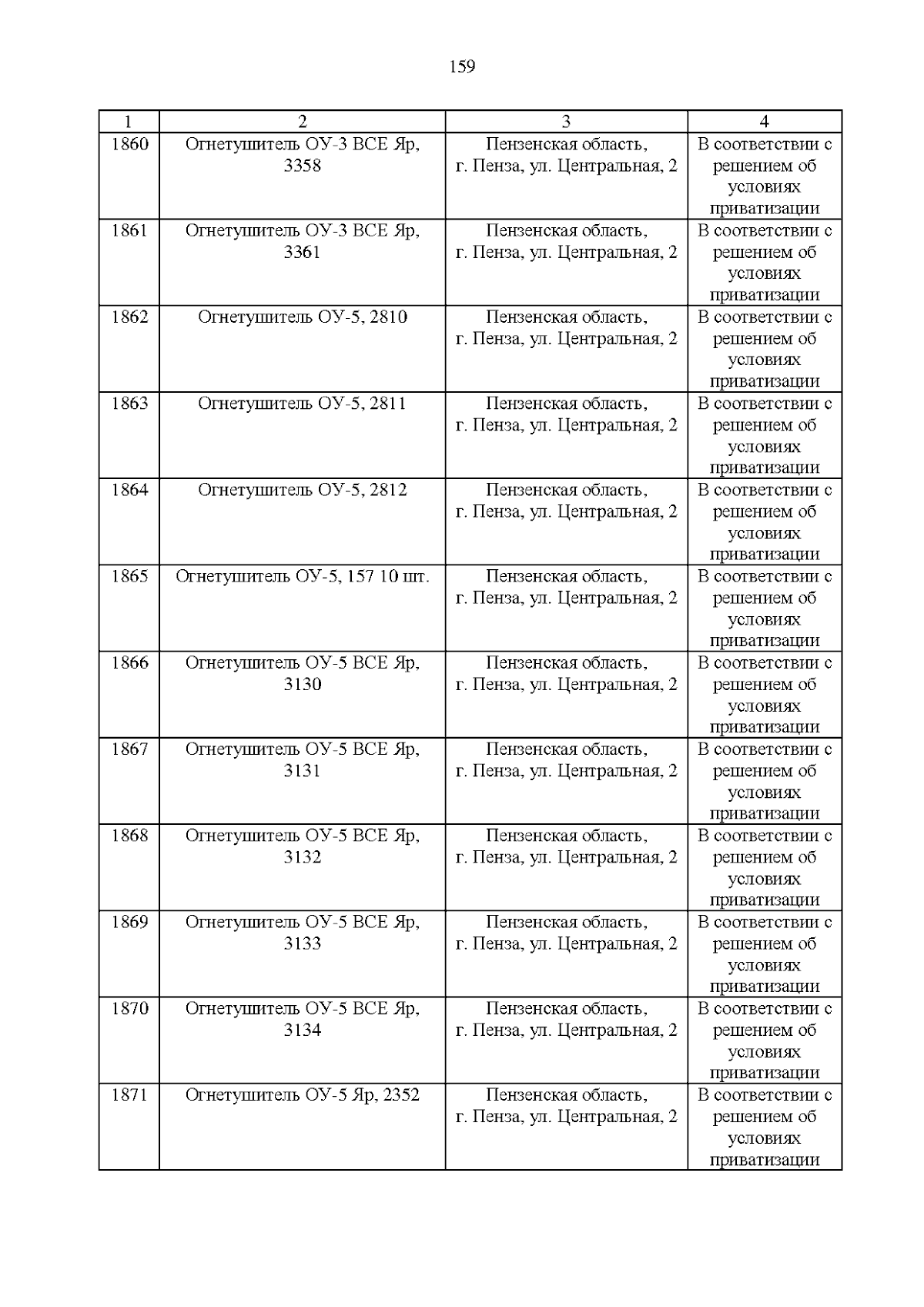 159

| 1 | 2 | 3 | 4 |
|---|---|---|---|
| 1860 | Огнетушитель ОУ-3 ВСЕ Яр, 3358 | Пензенская область, г. Пенза, ул. Центральная, 2 | В соответствии с решением об условиях приватизации |
| 1861 | Огнетушитель ОУ-3 ВСЕ Яр, 3361 | Пензенская область, г. Пенза, ул. Центральная, 2 | В соответствии с решением об условиях приватизации |
| 1862 | Огнетушитель ОУ-5, 2810 | Пензенская область, г. Пенза, ул. Центральная, 2 | В соответствии с решением об условиях приватизации |
| 1863 | Огнетушитель ОУ-5, 2811 | Пензенская область, г. Пенза, ул. Центральная, 2 | В соответствии с решением об условиях приватизации |
| 1864 | Огнетушитель ОУ-5, 2812 | Пензенская область, г. Пенза, ул. Центральная, 2 | В соответствии с решением об условиях приватизации |
| 1865 | Огнетушитель ОУ-5, 157 10 шт. | Пензенская область, г. Пенза, ул. Центральная, 2 | В соответствии с решением об условиях приватизации |
| 1866 | Огнетушитель ОУ-5 ВСЕ Яр, 3130 | Пензенская область, г. Пенза, ул. Центральная, 2 | В соответствии с решением об условиях приватизации |
| 1867 | Огнетушитель ОУ-5 ВСЕ Яр, 3131 | Пензенская область, г. Пенза, ул. Центральная, 2 | В соответствии с решением об условиях приватизации |
| 1868 | Огнетушитель ОУ-5 ВСЕ Яр, 3132 | Пензенская область, г. Пенза, ул. Центральная, 2 | В соответствии с решением об условиях приватизации |
| 1869 | Огнетушитель ОУ-5 ВСЕ Яр, 3133 | Пензенская область, г. Пенза, ул. Центральная, 2 | В соответствии с решением об условиях приватизации |
| 1870 | Огнетушитель ОУ-5 ВСЕ Яр, 3134 | Пензенская область, г. Пенза, ул. Центральная, 2 | В соответствии с решением об условиях приватизации |
| 1871 | Огнетушитель ОУ-5 Яр, 2352 | Пензенская область, г. Пенза, ул. Центральная, 2 | В соответствии с решением об условиях приватизации |